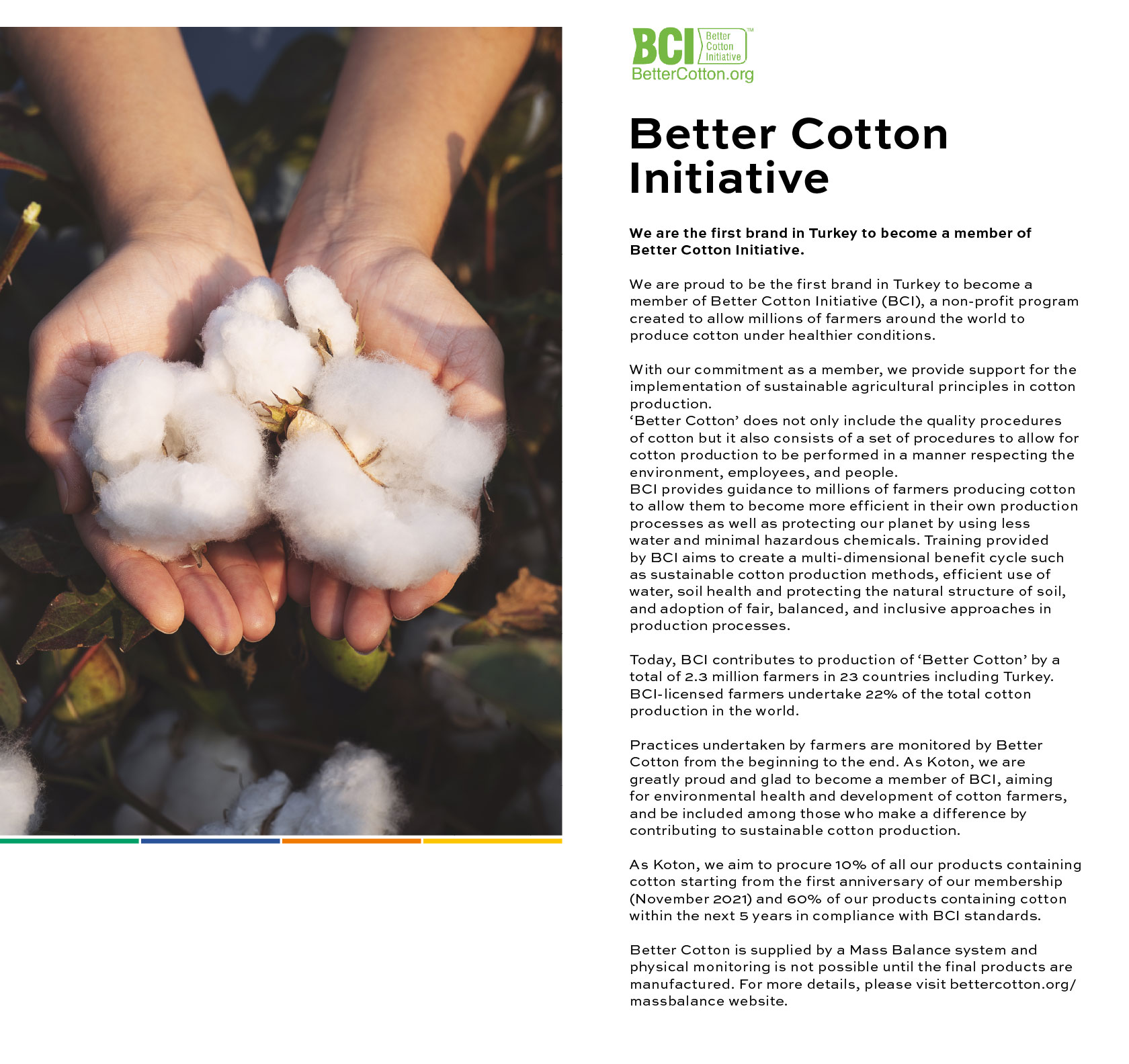 BCI Better Cotton Initiative™
BetterCotton.org

Better Cotton Initiative

We are the first brand in Turkey to become a member of Better Cotton Initiative.

We are proud to be the first brand in Turkey to become a member of Better Cotton Initiative (BCI), a non-profit program created to allow millions of farmers around the world to produce cotton under healthier conditions.

With our commitment as a member, we provide support for the implementation of sustainable agricultural principles in cotton production.
'Better Cotton' does not only include the quality procedures of cotton but it also consists of a set of procedures to allow for cotton production to be performed in a manner respecting the environment, employees, and people.
BCI provides guidance to millions of farmers producing cotton to allow them to become more efficient in their own production processes as well as protecting our planet by using less water and minimal hazardous chemicals. Training provided by BCI aims to create a multi-dimensional benefit cycle such as sustainable cotton production methods, efficient use of water, soil health and protecting the natural structure of soil, and adoption of fair, balanced, and inclusive approaches in production processes.

Today, BCI contributes to production of 'Better Cotton' by a total of 2.3 million farmers in 23 countries including Turkey. BCI-licensed farmers undertake 22% of the total cotton production in the world.

Practices undertaken by farmers are monitored by Better Cotton from the beginning to the end. As Koton, we are greatly proud and glad to become a member of BCI, aiming for environmental health and development of cotton farmers, and be included among those who make a difference by contributing to sustainable cotton production.

As Koton, we aim to procure 10% of all our products containing cotton starting from the first anniversary of our membership (November 2021) and 60% of our products containing cotton within the next 5 years in compliance with BCI standards.

Better Cotton is supplied by a Mass Balance system and physical monitoring is not possible until the final products are manufactured. For more details, please visit bettercotton.org/massbalance website.